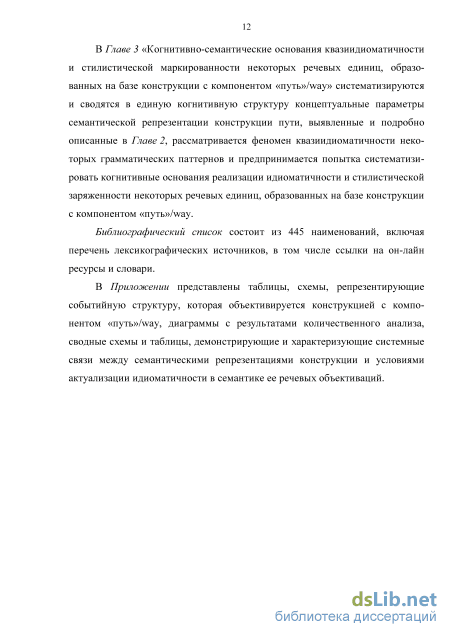 12

В Главе 3 «Когнитивно-семантические основания квазиидиоматичности и стилистической маркированности некоторых речевых единиц, образованных на базе конструкции с компонентом «путь»/way» систематизируются и сводятся в единую когнитивную структуру концептуальные параметры семантической репрезентации конструкции пути, выявленные и подробно описанные в Главе 2, рассматривается феномен квазиидиоматичности некоторых грамматических паттернов и предпринимается попытка систематизировать когнитивные основания реализации идиоматичности и стилистической заряженности некоторых речевых единиц, образованных на базе конструкции с компонентом «путь»/way.

Библиографический список состоит из 445 наименований, включая перечень лексикографических источников, в том числе ссылки на он-лайн ресурсы и словари.

В Приложении представлены таблицы, схемы, репрезентирующие событийную структуру, которая объективируется конструкцией с компонентом «путь»/way, диаграммы с результатами количественного анализа, сводные схемы и таблицы, демонстрирующие и характеризующие системные связи между семантическими репрезентациями конструкции и условиями актуализации идиоматичности в семантике ее речевых объективаций.

dsLib.net
библиотека диссертаций